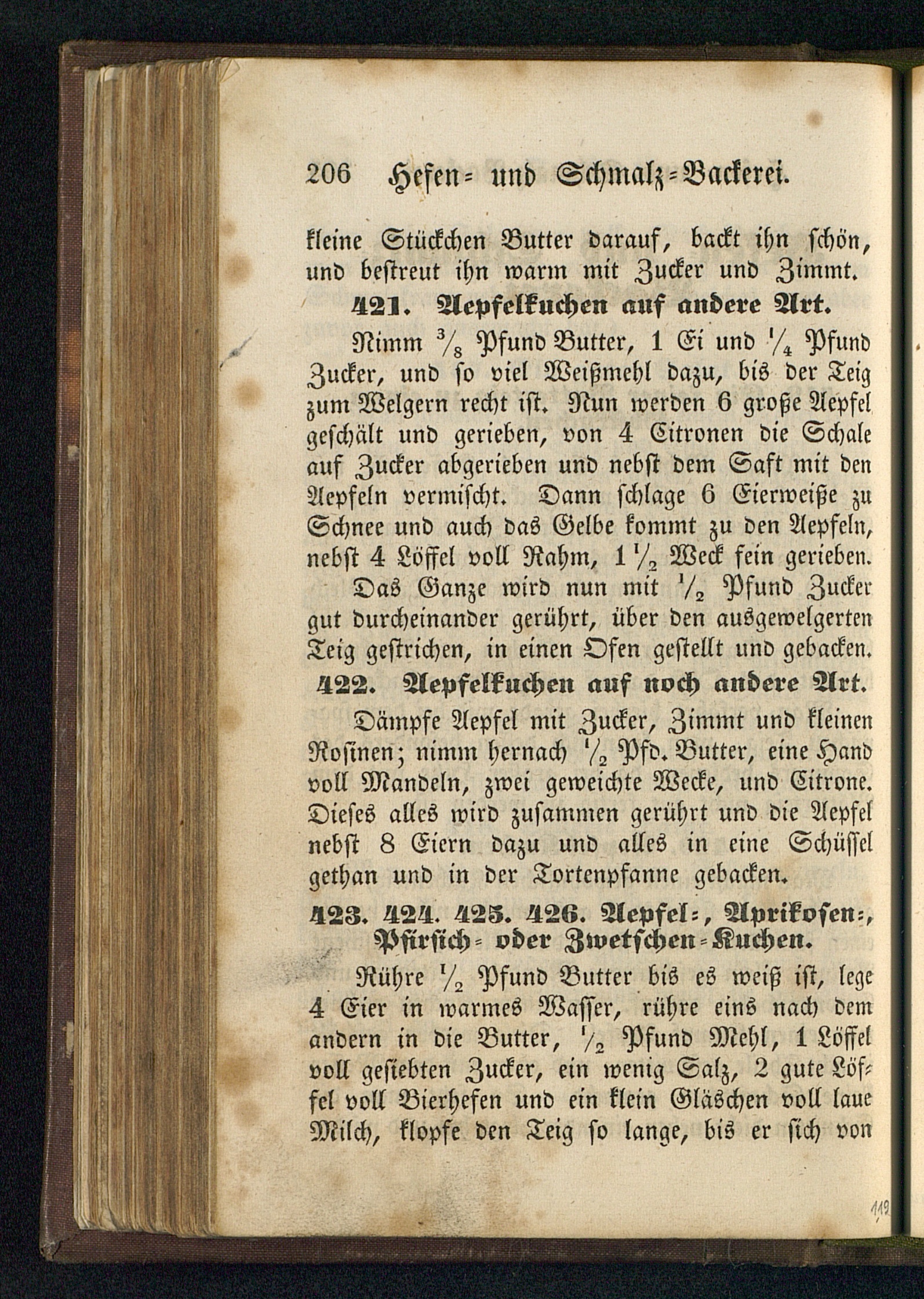 206 Hefen- und Schmalz-Backerei.

kleine Stückchen Butter darauf, backt ihn schön, und bestreut ihn warm mit Zucker und Zimmt.

421. Aepfelkuchen auf andere Art.

Nimm $\frac{3}{8}$ Pfund Butter, 1 Ei und $\frac{1}{4}$ Pfund Zucker, und so viel Weißmehl dazu, bis der Teig zum Welgern recht ist. Nun werden 6 große Aepfel geschält und gerieben, von 4 Citronen die Schale auf Zucker abgerieben und nebst dem Saft mit den Aepfeln vermischt. Dann schlage 6 Eierweiße zu Schnee und auch das Gelbe kommt zu den Aepfeln, nebst 4 Löffel voll Rahm, $1\frac{1}{2}$ Weck fein gerieben. Das Ganze wird nun mit $\frac{1}{2}$ Pfund Zucker gut durcheinander gerührt, über den ausgewelgerten Teig gestrichen, in einen Ofen gestellt und gebacken.

422. Aepfelkuchen auf noch andere Art.

Dämpfe Aepfel mit Zucker, Zimmt und kleinen Rosinen; nimm hernach $\frac{1}{2}$ Pfd. Butter, eine Hand voll Mandeln, zwei geweichte Wecke, und Citrone. Dieses alles wird zusammen gerührt und die Aepfel nebst 8 Eiern dazu und alles in eine Schüssel gethan und in der Tortenpfanne gebacken.

423. 424. 425. 426. Aepfel-, Aprikosen-, Pfirsich- oder Zwetschen-Kuchen.

Rühre $\frac{1}{2}$ Pfund Butter bis es weiß ist, lege 4 Eier in warmes Wasser, rühre eins nach dem andern in die Butter, $\frac{1}{2}$ Pfund Mehl, 1 Löffel voll gesiebten Zucker, ein wenig Salz, 2 gute Löffel voll Bierhefen und ein klein Gläschen voll laue Milch, klopfe den Teig so lange, bis er sich von

112